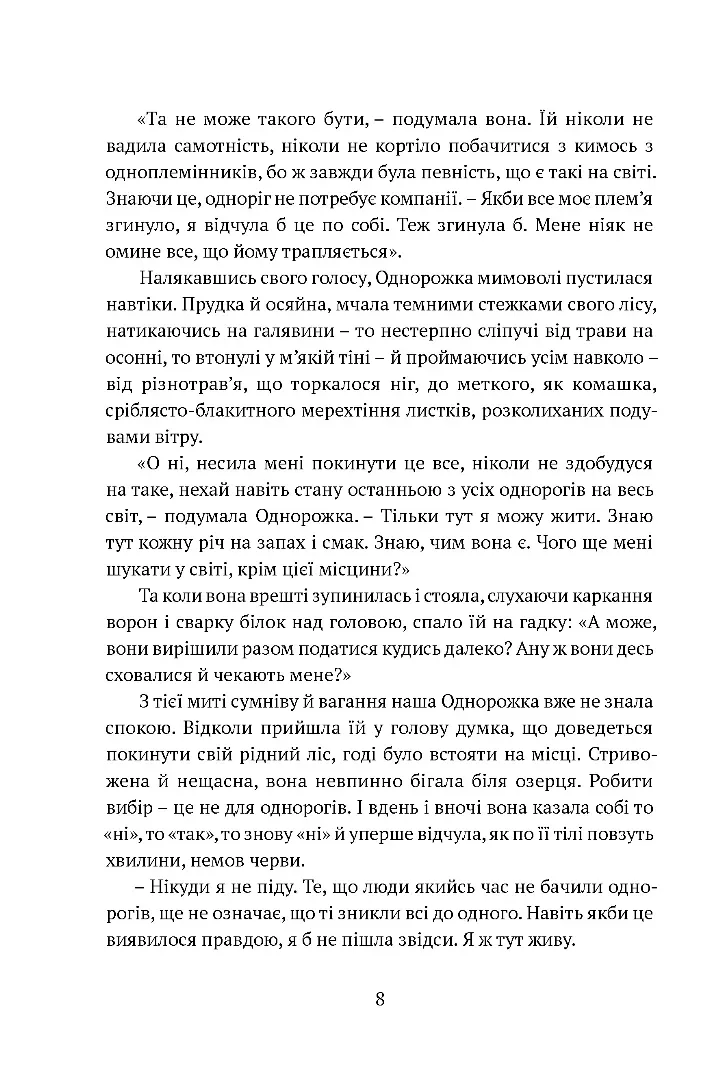 «Та не може такого бути, – подумала вона. Їй ніколи не вадила самотність, ніколи не кортіло побачитися з кимось з одноплемінників, бо ж завжди була певність, що є такі на світі. Знаючи це, одноріг не потребує компанії. – Якби все моє плем'я згинуло, я відчула б це по собі. Теж згинула б. Мене ніяк не омине все, що йому трапляється».

Налякавшись свого голосу, Однорожка мимоволі пустилася навтіки. Прудка й осяйна, мчала темними стежками свого лісу, натикаючись на галявини – то нестерпно сліпучі від трави на осонні, то втонулі у м'якій тіні – й проймаючись усім навколо – від різнотрав'я, що торкалося ніг, до меткого, як комашка, сріблясто-блакитного мерехтіння листків, розколиханих подувами вітру.

«О ні, несила мені покинути це все, ніколи не здобудуся на таке, нехай навіть стану останньою з усіх однорогів на весь світ, – подумала Однорожка. – Тільки тут я можу жити. Знаю тут кожну річ на запах і смак. Знаю, чим вона є. Чого ще мені шукати у світі, крім цієї місцини?»

Та коли вона врешті зупинилась і стояла, слухаючи каркання ворон і сварку білок над головою, спало їй на гадку: «А може, вони вирішили разом податися кудись далеко? Ану ж вони десь сховалися й чекають мене?»

З тієї миті сумніву й вагання наша Однорожка вже не знала спокою. Відколи прийшла їй у голову думка, що доведеться покинути свій рідний ліс, годі було встояти на місці. Стривожена й нещасна, вона невпинно бігала біля озерця. Робити вибір – це не для однорогів. І вдень і вночі вона казала собі то «ні», то «так», то знову «ні» й уперше відчула, як по її тілі повзуть хвилини, немов черви.

– Нікуди я не піду. Те, що люди якийсь час не бачили однорогів, ще не означає, що ті зникли всі до одного. Навіть якби це виявилося правдою, я б не пішла звідси. Я ж тут живу.

8